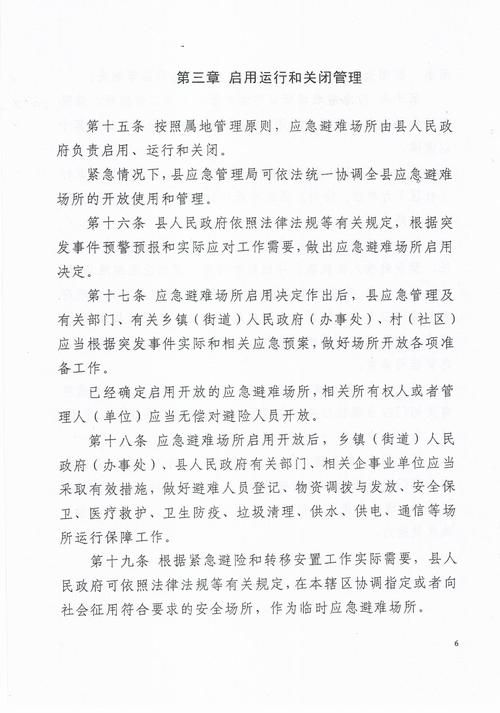 第三章 启用运行和关闭管理

第十五条 按照属地管理原则，应急避难场所由县人民政府负责启用、运行和关闭。

紧急情况下，县应急管理局可依法统一协调全县应急避难场所的开放使用和管理。

第十六条 县人民政府依照法律法规等有关规定，根据突发事件预警预报和实际应对工作需要，做出应急避难场所启用决定。

第十七条 应急避难场所启用决定作出后，县应急管理及有关部门、有关乡镇（街道）人民政府（办事处）、村（社区）应当根据突发事件实际和相关应急预案，做好场所开放各项准备工作。

已经确定启用开放的应急避难场所，相关所有权人或者管理人（单位）应当无偿对避险人员开放。

第十八条 应急避难场所启用开放后，乡镇（街道）人民政府（办事处）、县人民政府有关部门、相关企事业单位应当采取有效措施，做好避难人员登记、物资调拨与发放、安全保卫、医疗救护、卫生防疫、垃圾清理、供水、供电、通信等场所运行保障工作。

第十九条 根据紧急避险和转移安置工作实际需要，县人民政府可依照法律法规等有关规定，在本辖区协调指定或者向社会征用符合要求的安全场所，作为临时应急避难场所。

6